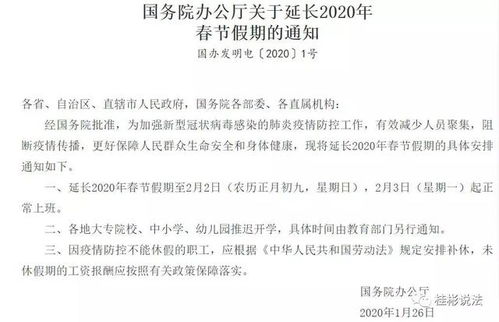 国务院办公厅关于延长2020年
春节假期的通知

国办发明电〔2020〕1号

各省、自治区、直辖市人民政府，国务院各部委、各直属机构：

经国务院批准，为加强新型冠状病毒感染的肺炎疫情防控工作，有效减少人员聚集，阻断疫情传播，更好保障人民群众生命安全和身体健康，现将延长2020年春节假期的具体安排通知如下。

一、延长2020年春节假期至2月2日（农历正月初九，星期日），2月3日（星期一）起正常上班。

二、各地大专院校、中小学、幼儿园推迟开学，具体时间由教育部门另行通知。

三、因疫情防控不能休假的职工，应根据《中华人民共和国劳动法》规定安排补休，未休假期的工资报酬应按照有关政策保障落实。

国务院办公厅

桂彬说法

2020年1月26日